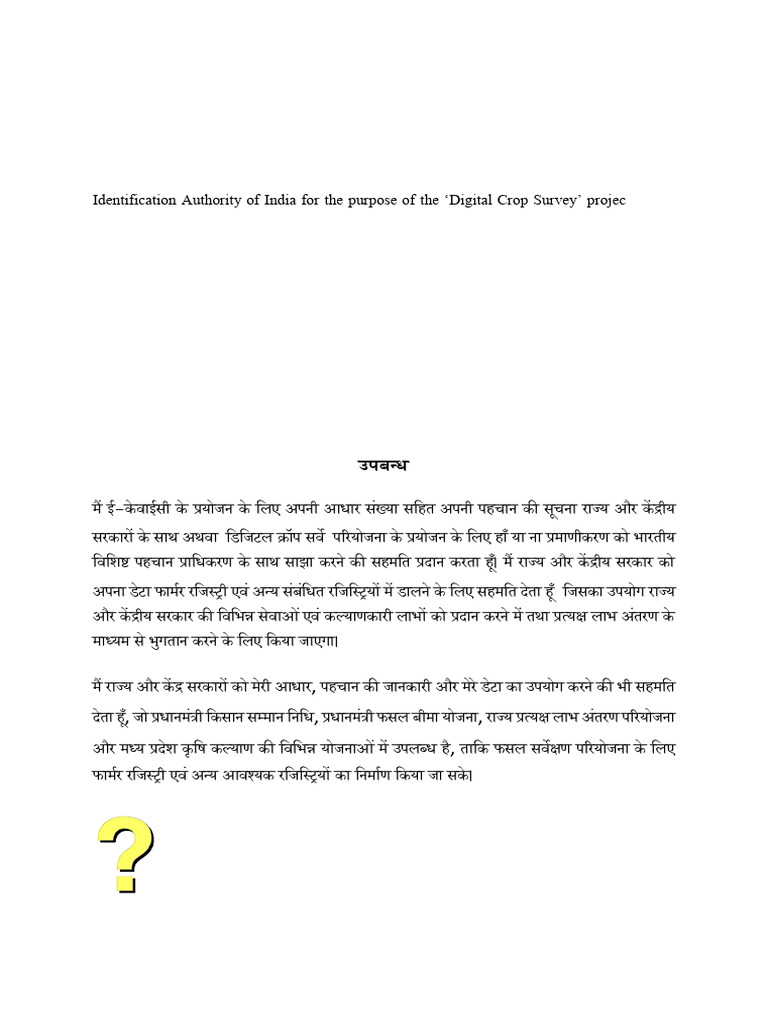 Identification Authority of India for the purpose of the 'Digital Crop Survey' projec

उपबन्ध

मैं ई–केवाईसी के प्रयोजन के लिए अपनी आधार संख्या सहित अपनी पहचान की सूचना राज्य और केंद्रीय सरकारों के साथ अथवा डिजिटल क्रॉप सर्वे परियोजना के प्रयोजन के लिए हाँ या ना प्रमाणीकरण को भारतीय विशिष्ट पहचान प्राधिकरण के साथ साझा करने की सहमति प्रदान करता हूँ। मैं राज्य और केंद्रीय सरकार को अपना डेटा फार्मर रजिस्ट्री एवं अन्य संबंधित रजिस्ट्रियों में डालने के लिए सहमति देता हूँ जिसका उपयोग राज्य और केंद्रीय सरकार की विभिन्न सेवाओं एवं कल्याणकारी लाभों को प्रदान करने में तथा प्रत्यक्ष लाभ अंतरण के माध्यम से भुगतान करने के लिए किया जाएगा।

मैं राज्य और केंद्र सरकारों को मेरी आधार, पहचान की जानकारी और मेरे डेटा का उपयोग करने की भी सहमति देता हूँ, जो प्रधानमंत्री किसान सम्मान निधि, प्रधानमंत्री फसल बीमा योजना, राज्य प्रत्यक्ष लाभ अंतरण परियोजना और मध्य प्रदेश कृषि कल्याण की विभिन्न योजनाओं में उपलब्ध है, ताकि फसल सर्वेक्षण परियोजना के लिए फार्मर रजिस्ट्री एवं अन्य आवश्यक रजिस्ट्रियों का निर्माण किया जा सके।

?